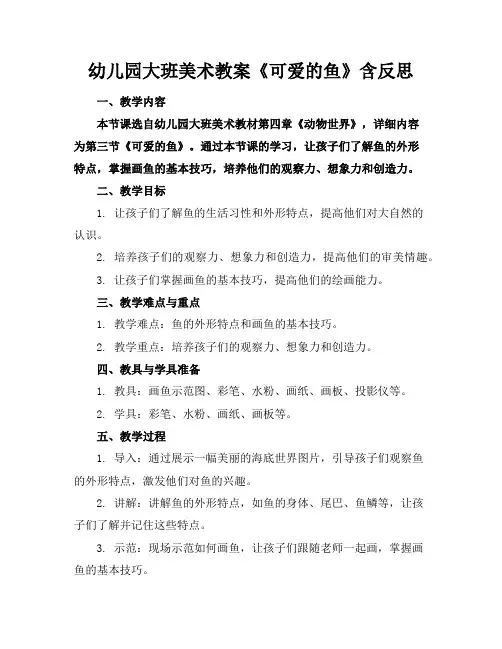 幼儿园大班美术教案《可爱的鱼》含反思

一、教学内容

本节课选自幼儿园大班美术教材第四章《动物世界》，详细内容为第三节《可爱的鱼》。通过本节课的学习，让孩子们了解鱼的外形特点，掌握画鱼的基本技巧，培养他们的观察力、想象力和创造力。

二、教学目标

1. 让孩子们了解鱼的生活习性和外形特点，提高他们对大自然的认识。

2. 培养孩子们的观察力、想象力和创造力，提高他们的审美情趣。

3. 让孩子们掌握画鱼的基本技巧，提高他们的绘画能力。

三、教学难点与重点

1. 教学难点：鱼的外形特点和画鱼的基本技巧。

2. 教学重点：培养孩子们的观察力、想象力和创造力。

四、教具与学具准备

1. 教具：画鱼示范图、彩笔、水粉、画纸、画板、投影仪等。

2. 学具：彩笔、水粉、画纸、画板等。

五、教学过程

1. 导入：通过展示一幅美丽的海底世界图片，引导孩子们观察鱼的外形特点，激发他们对鱼的兴趣。

2. 讲解：讲解鱼的外形特点，如鱼的身体、尾巴、鱼鳞等，让孩子们了解并记住这些特点。

3. 示范：现场示范如何画鱼，让孩子们跟随老师一起画，掌握画鱼的基本技巧。